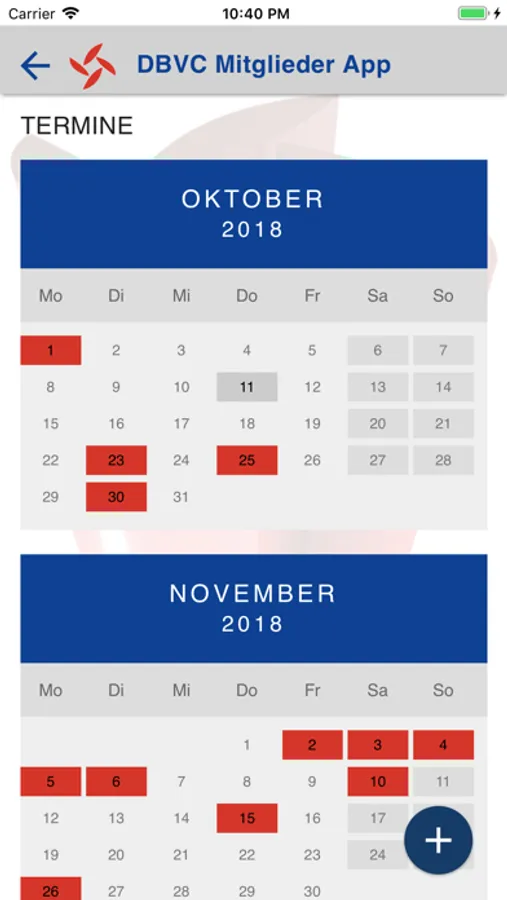 Carrier 10:40 PM

DBVC Mitglieder App

TERMINE

OKTOBER
2018

| Mo | Di | Mi | Do | Fr | Sa | So |
|---|---|---|---|---|---|---|
| 1 | 2 | 3 | 4 | 5 | 6 | 7 |
| 8 | 9 | 10 | 11 | 12 | 13 | 14 |
| 15 | 16 | 17 | 18 | 19 | 20 | 21 |
| 22 | 23 | 24 | 25 | 26 | 27 | 28 |
| 29 | 30 | 31 | | | | |

NOVEMBER
2018

| Mo | Di | Mi | Do | Fr | Sa | So |
|---|---|---|---|---|---|---|
| | | | 1 | 2 | 3 | 4 |
| 5 | 6 | 7 | 8 | 9 | 10 | 11 |
| 12 | 13 | 14 | 15 | 16 | 17 | |
| 19 | 20 | 21 | 22 | 23 | 24 | |
| 26 | 27 | 28 | 29 | 30 | | |

+